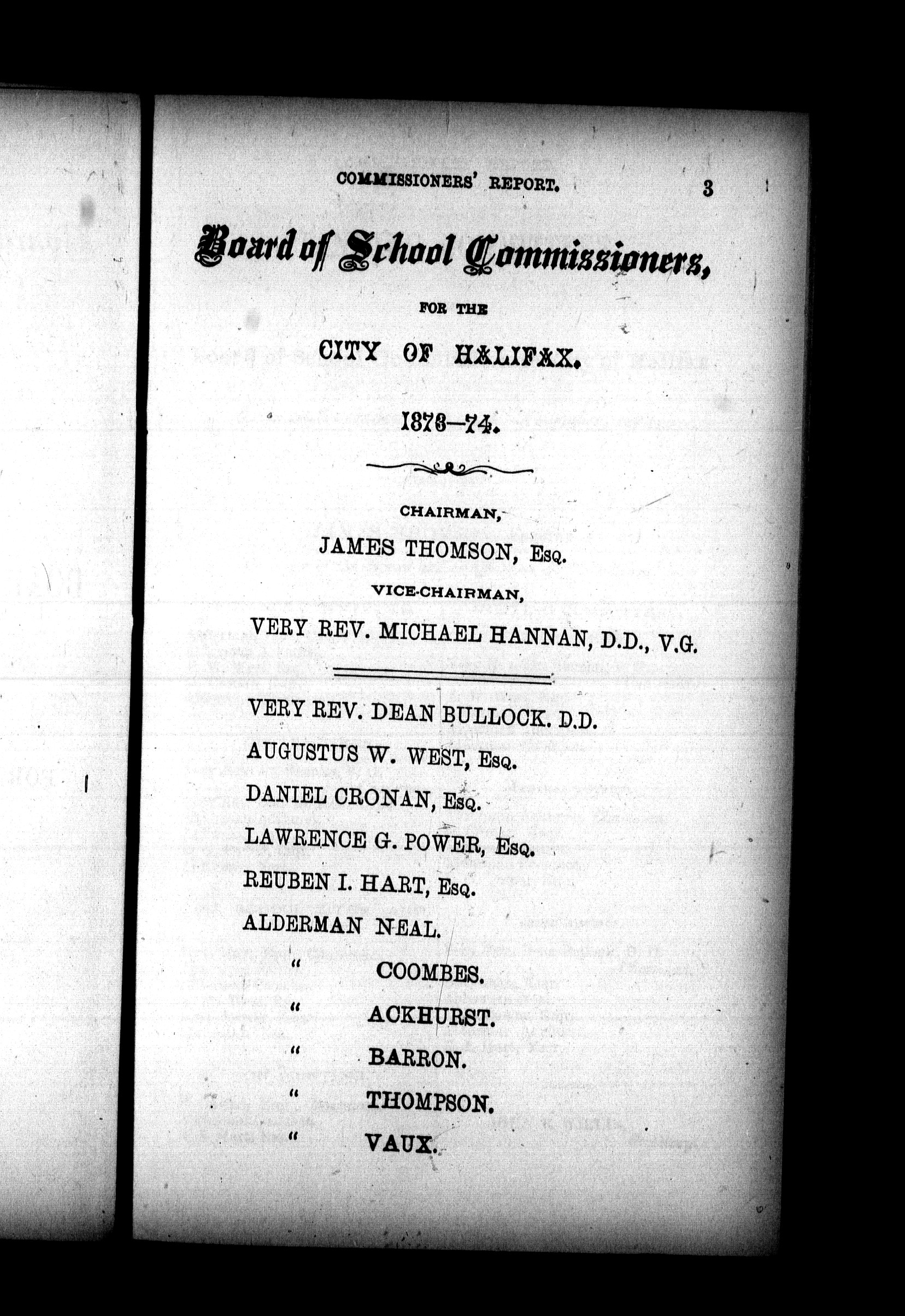 COMMISSIONERS' REPORT. 3

Board of School Commissioners,

FOR THE

CITY OF HALIFAX.

1873—74.

CHAIRMAN,

JAMES THOMSON, Esq.

VICE-CHAIRMAN,

VERY REV. MICHAEL HANNAN, D.D., V.G.

VERY REV. DEAN BULLOCK. D.D.

AUGUSTUS W. WEST, Esq.

DANIEL CRONAN, Esq.

LAWRENCE G. POWER, Esq.

REUBEN I. HART, Esq.

ALDERMAN NEAL.

" COOMBES.

" ACKHURST.

" BARRON.

" THOMPSON.

" VAUX.